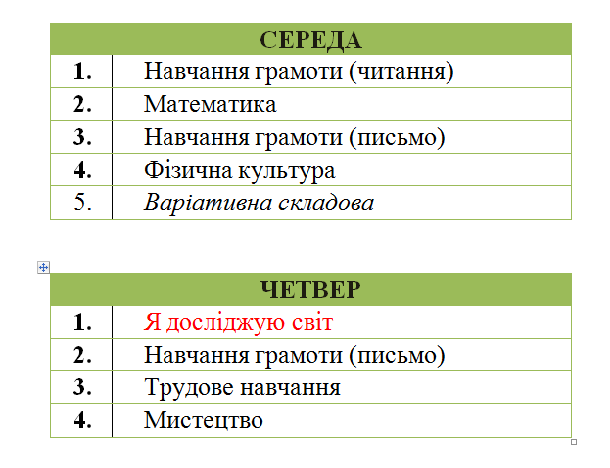 | СЕРЕДА | |
|---|---|
| 1. | Навчання грамоти (читання) |
| 2. | Математика |
| 3. | Навчання грамоти (письмо) |
| 4. | Фізична культура |
| 5. | Варіативна складова |

| ЧЕТВЕР | |
|---|---|
| 1. | Я досліджую світ |
| 2. | Навчання грамоти (письмо) |
| 3. | Трудове навчання |
| 4. | Мистецтво |